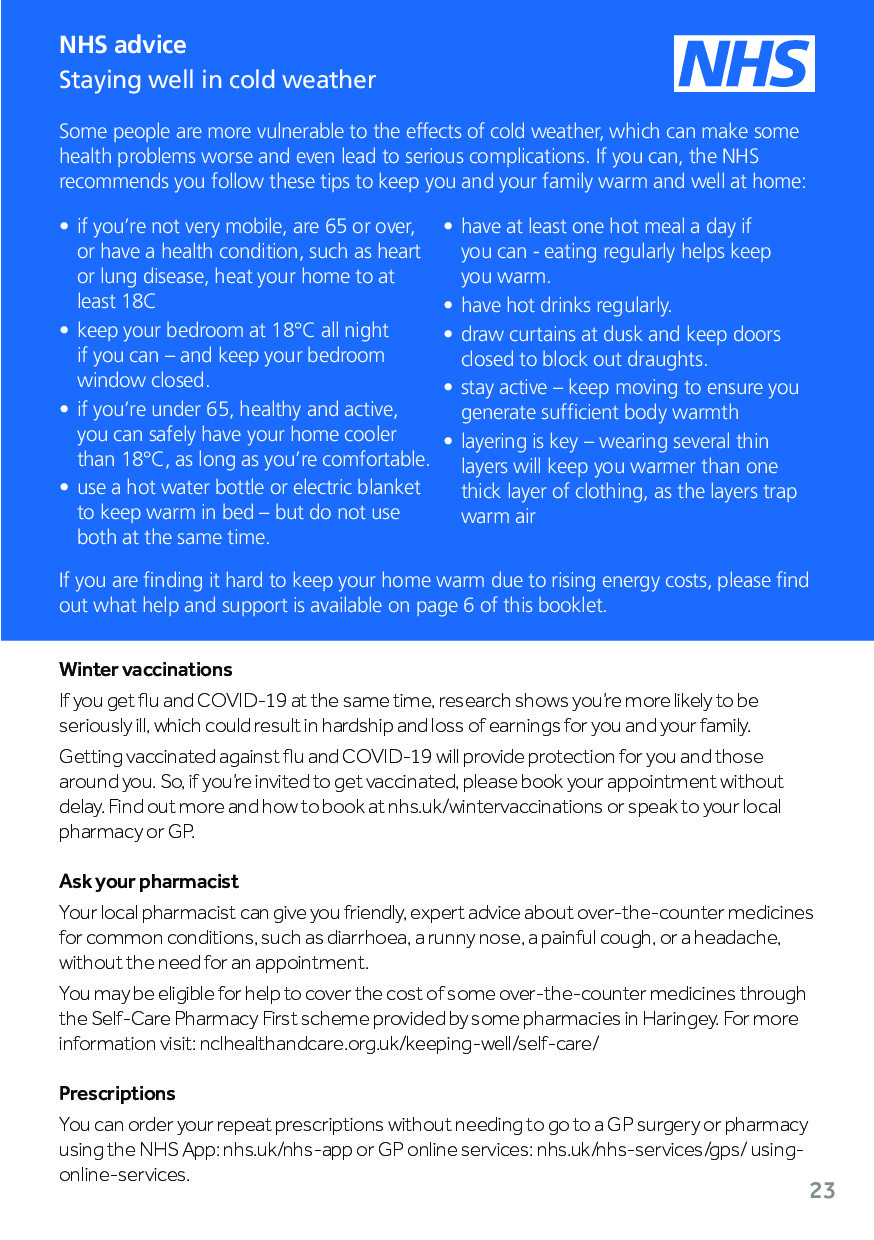 NHS advice
Staying well in cold weather

NHS

Some people are more vulnerable to the effects of cold weather, which can make some health problems worse and even lead to serious complications. If you can, the NHS recommends you follow these tips to keep you and your family warm and well at home:

• if you're not very mobile, are 65 or over, or have a health condition, such as heart or lung disease, heat your home to at least 18C
• keep your bedroom at 18°C all night if you can – and keep your bedroom window closed.
• if you're under 65, healthy and active, you can safely have your home cooler than 18°C, as long as you're comfortable.
• use a hot water bottle or electric blanket to keep warm in bed – but do not use both at the same time.

• have at least one hot meal a day if you can - eating regularly helps keep you warm.
• have hot drinks regularly.
• draw curtains at dusk and keep doors closed to block out draughts.
• stay active – keep moving to ensure you generate sufficient body warmth
• layering is key – wearing several thin layers will keep you warmer than one thick layer of clothing, as the layers trap warm air

If you are finding it hard to keep your home warm due to rising energy costs, please find out what help and support is available on page 6 of this booklet.

Winter vaccinations
If you get flu and COVID-19 at the same time, research shows you're more likely to be seriously ill, which could result in hardship and loss of earnings for you and your family.

Getting vaccinated against flu and COVID-19 will provide protection for you and those around you. So, if you're invited to get vaccinated, please book your appointment without delay. Find out more and how to book at nhs.uk/wintervaccinations or speak to your local pharmacy or GP.

Ask your pharmacist
Your local pharmacist can give you friendly, expert advice about over-the-counter medicines for common conditions, such as diarrhoea, a runny nose, a painful cough, or a headache, without the need for an appointment.

You may be eligible for help to cover the cost of some over-the-counter medicines through the Self-Care Pharmacy First scheme provided by some pharmacies in Haringey. For more information visit: nclhealthandcare.org.uk/keeping-well/self-care/

Prescriptions
You can order your repeat prescriptions without needing to go to a GP surgery or pharmacy using the NHS App: nhs.uk/nhs-app or GP online services: nhs.uk/nhs-services/gps/ using-online-services.

23